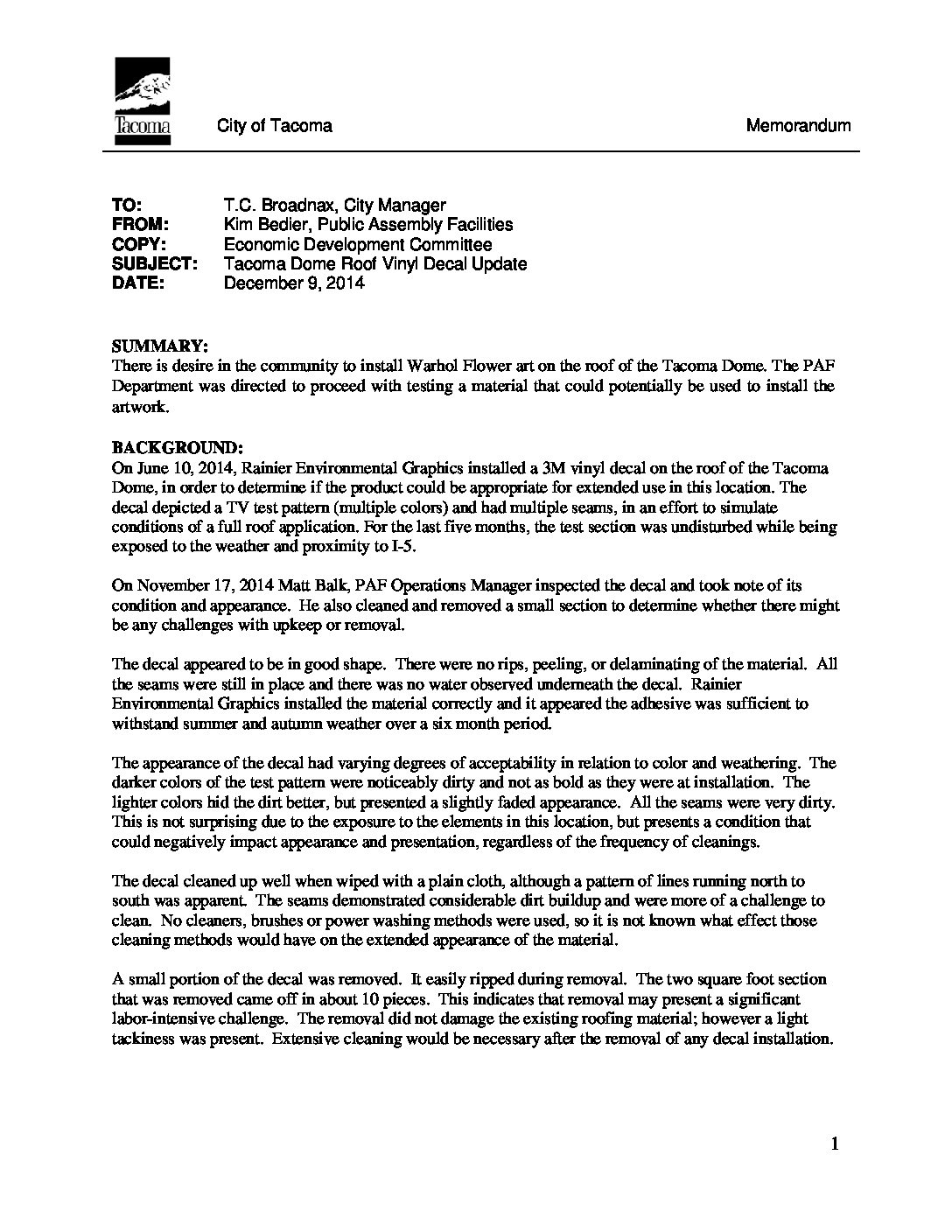 Tacoma

City of Tacoma

Memorandum

TO: T.C. Broadnax, City Manager
FROM: Kim Bedier, Public Assembly Facilities
COPY: Economic Development Committee
SUBJECT: Tacoma Dome Roof Vinyl Decal Update
DATE: December 9, 2014

SUMMARY:
There is desire in the community to install Warhol Flower art on the roof of the Tacoma Dome. The PAF Department was directed to proceed with testing a material that could potentially be used to install the artwork.

BACKGROUND:
On June 10, 2014, Rainier Environmental Graphics installed a 3M vinyl decal on the roof of the Tacoma Dome, in order to determine if the product could be appropriate for extended use in this location. The decal depicted a TV test pattern (multiple colors) and had multiple seams, in an effort to simulate conditions of a full roof application. For the last five months, the test section was undisturbed while being exposed to the weather and proximity to I-5.

On November 17, 2014 Matt Balk, PAF Operations Manager inspected the decal and took note of its condition and appearance. He also cleaned and removed a small section to determine whether there might be any challenges with upkeep or removal.

The decal appeared to be in good shape. There were no rips, peeling, or delaminating of the material. All the seams were still in place and there was no water observed underneath the decal. Rainier Environmental Graphics installed the material correctly and it appeared the adhesive was sufficient to withstand summer and autumn weather over a six month period.

The appearance of the decal had varying degrees of acceptability in relation to color and weathering. The darker colors of the test pattern were noticeably dirty and not as bold as they were at installation. The lighter colors hid the dirt better, but presented a slightly faded appearance. All the seams were very dirty. This is not surprising due to the exposure to the elements in this location, but presents a condition that could negatively impact appearance and presentation, regardless of the frequency of cleanings.

The decal cleaned up well when wiped with a plain cloth, although a pattern of lines running north to south was apparent. The seams demonstrated considerable dirt buildup and were more of a challenge to clean. No cleaners, brushes or power washing methods were used, so it is not known what effect those cleaning methods would have on the extended appearance of the material.

A small portion of the decal was removed. It easily ripped during removal. The two square foot section that was removed came off in about 10 pieces. This indicates that removal may present a significant labor-intensive challenge. The removal did not damage the existing roofing material; however a light tackiness was present. Extensive cleaning would be necessary after the removal of any decal installation.

1